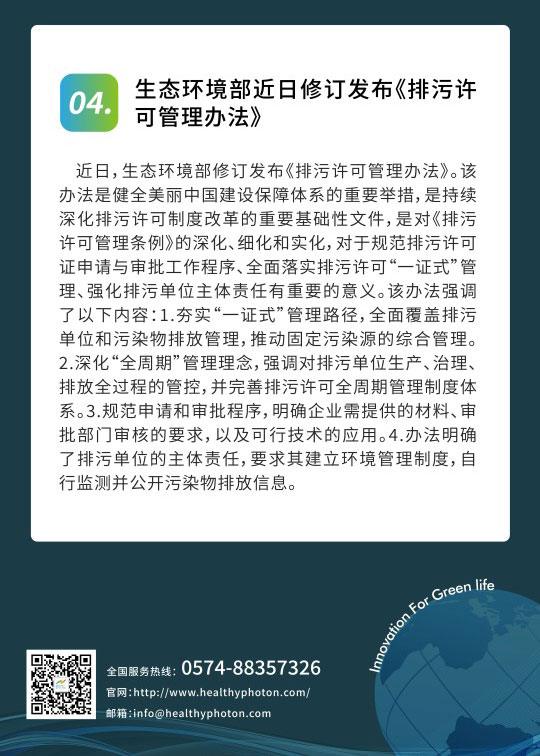 04.

生态环境部近日修订发布《排污许可管理办法》

近日,生态环境部修订发布《排污许可管理办法》。该办法是健全美丽中国建设保障体系的重要举措,是持续深化排污许可制度改革的重要基础性文件,是对《排污许可管理条例》的深化、细化和实化,对于规范排污许可证申请与审批工作程序、全面落实排污许可“一证式”管理、强化排污单位主体责任有重要的意义。该办法强调了以下内容:1.夯实“一证式”管理路径,全面覆盖排污单位和污染物排放管理,推动固定污染源的综合管理。2.深化“全周期”管理理念,强调对排污单位生产、治理、排放全过程的管控,并完善排污许可全周期管理制度体系。3.规范申请和审批程序,明确企业需提供的材料、审批部门审核的要求,以及可行技术的应用。4.办法明确了排污单位的主体责任,要求其建立环境管理制度,自行监测并公开污染物排放信息。

Innovation For Green life

全国服务热线: 0574-88357326
官网:http://www.healthyphoton.com/
邮箱:info@healthyphoton.com